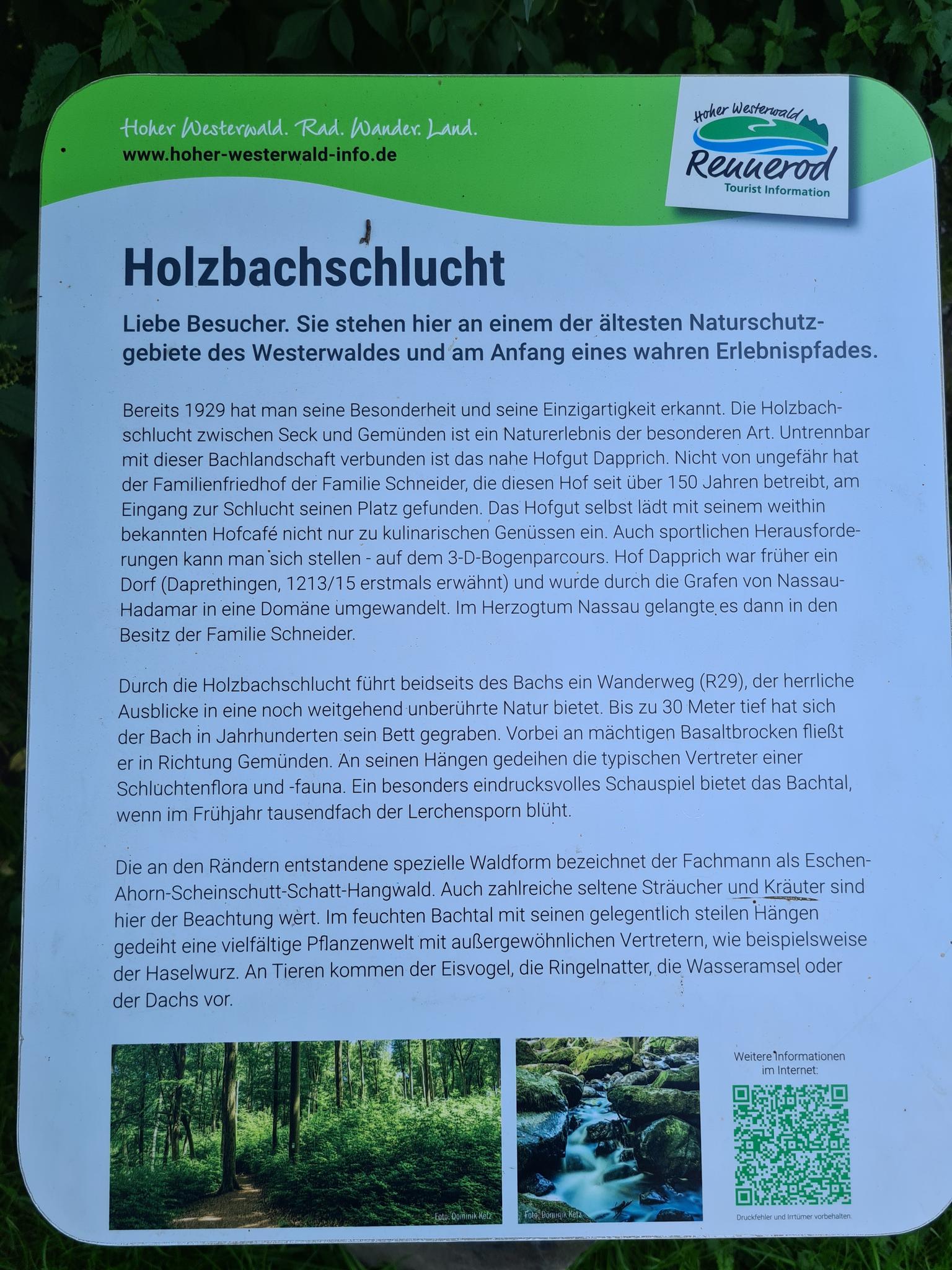 Hoher Westerwald. Rad. Wander. Land.
www.hoher-westerwald-info.de

Hoher Westerwald
Rennerod
Tourist Information

Holzbachschlucht

Liebe Besucher. Sie stehen hier an einem der ältesten Naturschutzgebiete des Westerwaldes und am Anfang eines wahren Erlebnispfades.

Bereits 1929 hat man seine Besonderheit und seine Einzigartigkeit erkannt. Die Holzbachschlucht zwischen Seck und Gemünden ist ein Naturerlebnis der besonderen Art. Untrennbar mit dieser Bachlandschaft verbunden ist das nahe Hofgut Dapprich. Nicht von ungefähr hat der Familienfriedhof der Familie Schneider, die diesen Hof seit über 150 Jahren betreibt, am Eingang zur Schlucht seinen Platz gefunden. Das Hofgut selbst lädt mit seinem weithin bekannten Hofcafé nicht nur zu kulinarischen Genüssen ein. Auch sportlichen Herausforderungen kann man sich stellen - auf dem 3-D-Bogenparcours. Hof Dapprich war früher ein Dorf (Daprethingen, 1213/15 erstmals erwähnt) und wurde durch die Grafen von Nassau-Hadamar in eine Domäne umgewandelt. Im Herzogtum Nassau gelangte es dann in den Besitz der Familie Schneider.

Durch die Holzbachschlucht führt beidseits des Bachs ein Wanderweg (R29), der herrliche Ausblicke in eine noch weitgehend unberührte Natur bietet. Bis zu 30 Meter tief hat sich der Bach in Jahrhunderten sein Bett gegraben. Vorbei an mächtigen Basaltbrocken fließt er in Richtung Gemünden. An seinen Hängen gedeihen die typischen Vertreter einer Schluchtenflora und -fauna. Ein besonders eindrucksvolles Schauspiel bietet das Bachtal, wenn im Frühjahr tausendfach der Lerchensporn blüht.

Die an den Rändern entstandene spezielle Waldform bezeichnet der Fachmann als Eschen-Ahorn-Scheinschutt-Schatt-Hangwald. Auch zahlreiche seltene Sträucher und Kräuter sind hier der Beachtung wert. Im feuchten Bachtal mit seinen gelegentlich steilen Hängen gedeiht eine vielfältige Pflanzenwelt mit außergewöhnlichen Vertretern, wie beispielsweise der Haselwurz. An Tieren kommen der Eisvogel, die Ringelnatter, die Wasseramsel oder der Dachs vor.

Foto: Dominik Ketz

Foto: Dominik Ketz

Weitere Informationen im Internet:

Druckfehler und Irrtümer vorbehalten.